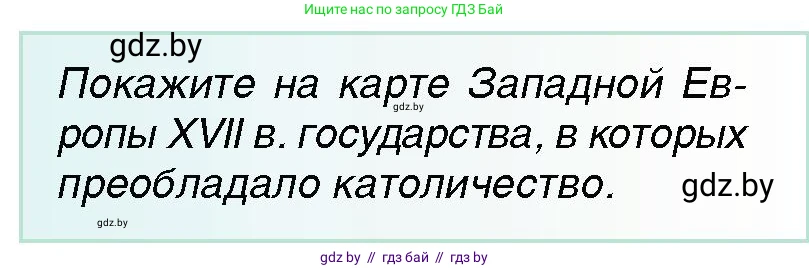 Ищите нас по запросу ГДЗ Бай

gdz.by

Покажите на карте Западной Европы XVII в. государства, в которых преобладало католичество.

gdz.by

gdz.by

gdz.by

gdz by // гдз бай // гдз by